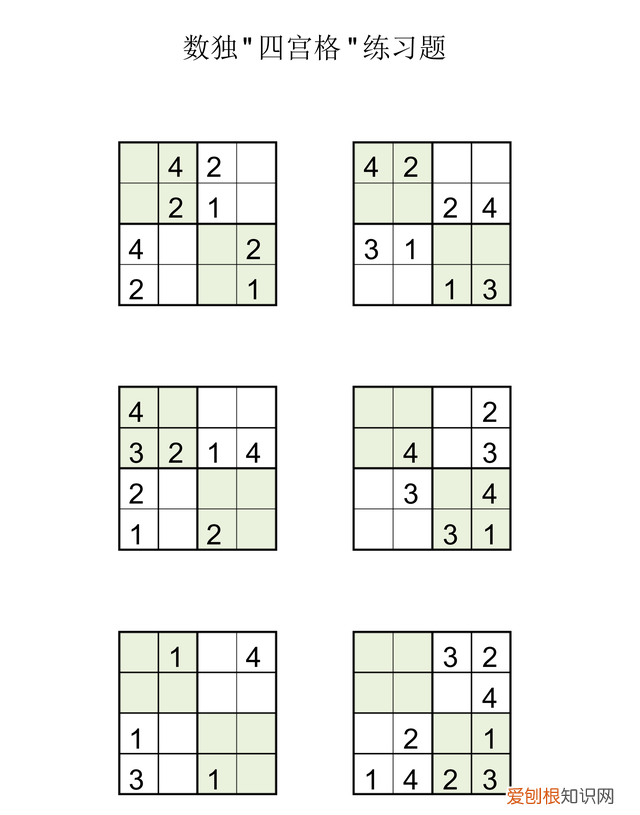 数独"四宫格"练习题

|  |  |  |  |
|---|---|---|---|
|  | 4 | 2 |  |
|  | 2 | 1 |  |
| 4 |  |  | 2 |
| 2 |  |  | 1 |

|  |  |  |  |
|---|---|---|---|
| 4 | 2 |  |  |
|  |  | 2 | 4 |
| 3 | 1 |  |  |
|  |  | 1 | 3 |

|  |  |  |  |
|---|---|---|---|
| 4 |  |  |  |
| 3 | 2 | 1 | 4 |
| 2 |  |  |  |
| 1 |  | 2 |  |

|  |  |  |  |
|---|---|---|---|
|  |  |  | 2 |
|  | 4 |  | 3 |
|  | 3 |  | 4 |
|  |  | 3 | 1 |

|  |  |  |  |
|---|---|---|---|
|  | 1 |  | 4 |
|  |  |  |  |
| 1 |  |  |  |
| 3 |  | 1 |  |

|  |  |  |  |
|---|---|---|---|
|  |  | 3 | 2 |
|  |  |  | 4 |
|  | 2 |  | 1 |
| 1 | 4 | 2 | 3 |

爱创根知识网